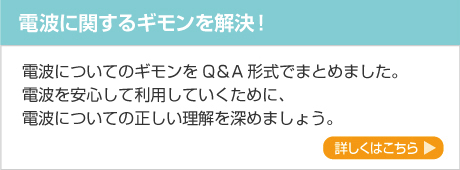 電波に関するギモンを解決！

電波についてのギモンを Q&A 形式でまとめました。
電波を安心して利用していくために、
電波についての正しい理解を深めましょう。

詳しくはこちら ▶